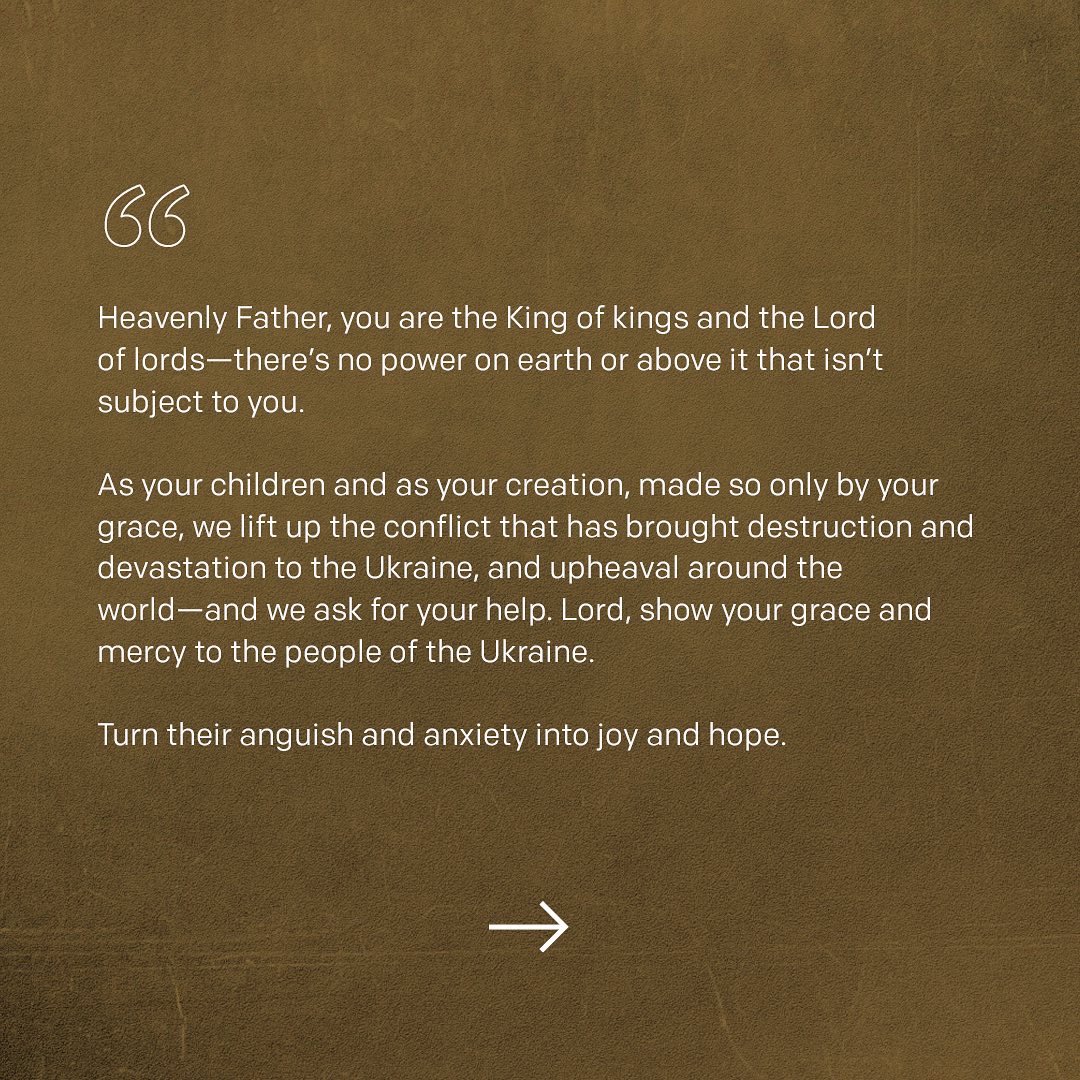 "

Heavenly Father, you are the King of kings and the Lord of lords—there's no power on earth or above it that isn't subject to you.

As your children and as your creation, made so only by your grace, we lift up the conflict that has brought destruction and devastation to the Ukraine, and upheaval around the world—and we ask for your help. Lord, show your grace and mercy to the people of the Ukraine.

Turn their anguish and anxiety into joy and hope.

→